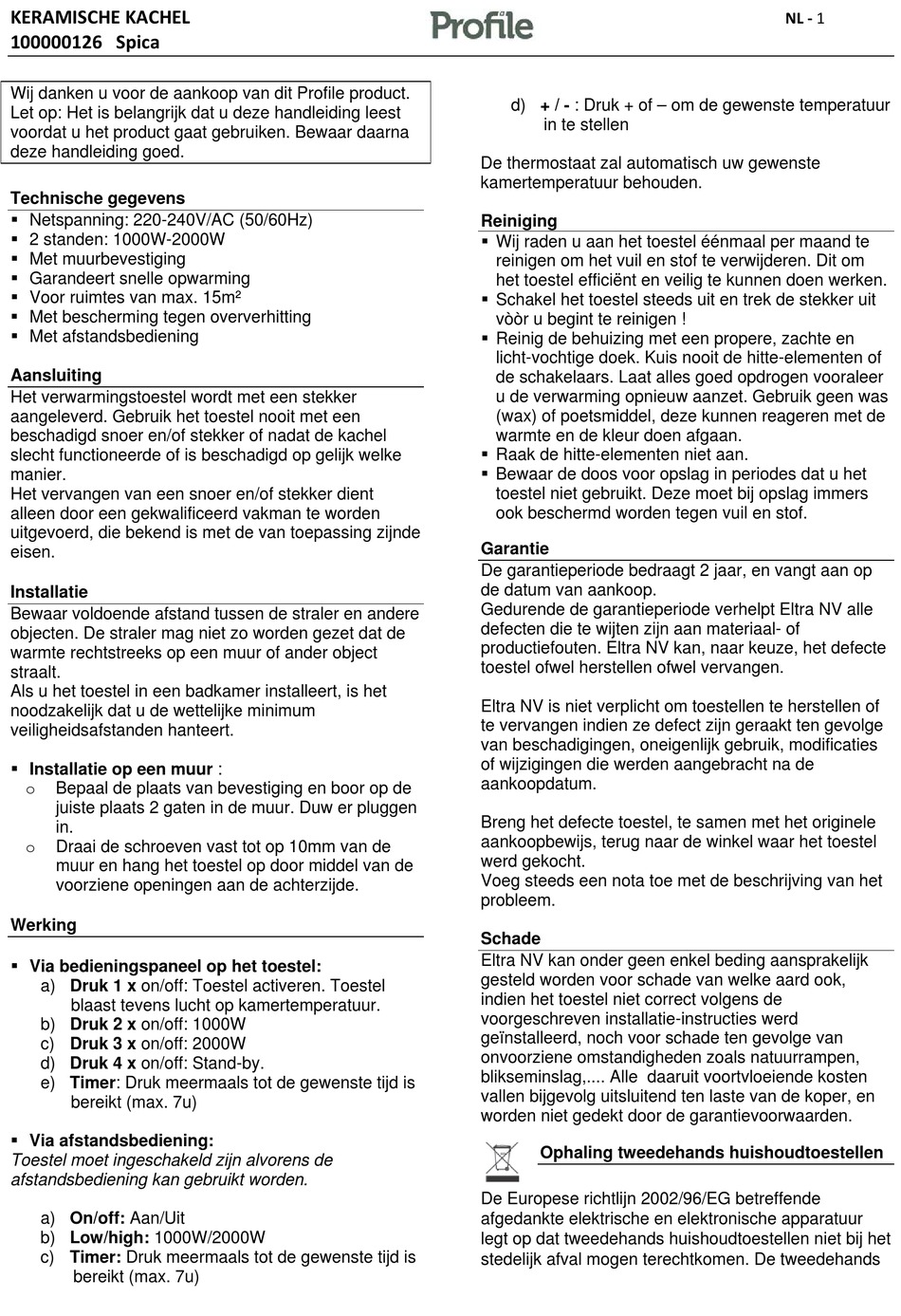 KERAMISCHE KACHEL
100000126 Spica

Profile

NL - 1

Wij danken u voor de aankoop van dit Profile product. Let op: Het is belangrijk dat u deze handleiding leest voordat u het product gaat gebruiken. Bewaar daarna deze handleiding goed.

Technische gegevens
▪ Netspanning: 220-240V/AC (50/60Hz)
▪ 2 standen: 1000W-2000W
▪ Met muurbevestiging
▪ Garandeert snelle opwarming
▪ Voor ruimtes van max. 15m²
▪ Met bescherming tegen oververhitting
▪ Met afstandsbediening

Aansluiting
Het verwarmingstoestel wordt met een stekker aangeleverd. Gebruik het toestel nooit met een beschadigd snoer en/of stekker of nadat de kachel slecht functioneerde of is beschadigd op gelijk welke manier.
Het vervangen van een snoer en/of stekker dient alleen door een gekwalificeerd vakman te worden uitgevoerd, die bekend is met de van toepassing zijnde eisen.

Installatie
Bewaar voldoende afstand tussen de straler en andere objecten. De straler mag niet zo worden gezet dat de warmte rechtstreeks op een muur of ander object straalt.
Als u het toestel in een badkamer installeert, is het noodzakelijk dat u de wettelijke minimum veiligheidsafstanden hanteert.

▪ Installatie op een muur :
o Bepaal de plaats van bevestiging en boor op de juiste plaats 2 gaten in de muur. Duw er pluggen in.
o Draai de schroeven vast tot op 10mm van de muur en hang het toestel op door middel van de voorziene openingen aan de achterzijde.

Werking

▪ Via bedieningspaneel op het toestel:
a) Druk 1 x on/off: Toestel activeren. Toestel blaast tevens lucht op kamertemperatuur.
b) Druk 2 x on/off: 1000W
c) Druk 3 x on/off: 2000W
d) Druk 4 x on/off: Stand-by.
e) Timer: Druk meermaals tot de gewenste tijd is bereikt (max. 7u)

▪ Via afstandsbediening:
Toestel moet ingeschakeld zijn alvorens de afstandsbediening kan gebruikt worden.

a) On/off: Aan/Uit
b) Low/high: 1000W/2000W
c) Timer: Druk meermaals tot de gewenste tijd is bereikt (max. 7u)

d) + / - : Druk + of – om de gewenste temperatuur in te stellen

De thermostaat zal automatisch uw gewenste kamertemperatuur behouden.

Reiniging
▪ Wij raden u aan het toestel éénmaal per maand te reinigen om het vuil en stof te verwijderen. Dit om het toestel efficiënt en veilig te kunnen doen werken.
▪ Schakel het toestel steeds uit en trek de stekker uit vòòr u begint te reinigen !
▪ Reinig de behuizing met een propere, zachte en licht-vochtige doek. Kuis nooit de hitte-elementen of de schakelaars. Laat alles goed opdrogen vooraleer u de verwarming opnieuw aanzet. Gebruik geen was (wax) of poetsmiddel, deze kunnen reageren met de warmte en de kleur doen afgaan.
▪ Raak de hitte-elementen niet aan.
▪ Bewaar de doos voor opslag in periodes dat u het toestel niet gebruikt. Deze moet bij opslag immers ook beschermd worden tegen vuil en stof.

Garantie
De garantieperiode bedraagt 2 jaar, en vangt aan op de datum van aankoop.
Gedurende de garantieperiode verhelpt Eltra NV alle defecten die te wijten zijn aan materiaal- of productiefouten. Eltra NV kan, naar keuze, het defecte toestel ofwel herstellen ofwel vervangen.

Eltra NV is niet verplicht om toestellen te herstellen of te vervangen indien ze defect zijn geraakt ten gevolge van beschadigingen, oneigenlijk gebruik, modificaties of wijzigingen die werden aangebracht na de aankoopdatum.

Breng het defecte toestel, te samen met het originele aankoopbewijs, terug naar de winkel waar het toestel werd gekocht.
Voeg steeds een nota toe met de beschrijving van het probleem.

Schade
Eltra NV kan onder geen enkel beding aansprakelijk gesteld worden voor schade van welke aard ook, indien het toestel niet correct volgens de voorgeschreven installatie-instructies werd geïnstalleerd, noch voor schade ten gevolge van onvoorziene omstandigheden zoals natuurrampen, blikseminslag,.... Alle daaruit voortvloeiende kosten vallen bijgevolg uitsluitend ten laste van de koper, en worden niet gedekt door de garantievoorwaarden.

Ophaling tweedehands huishoudtoestellen

De Europese richtlijn 2002/96/EG betreffende afgedankte elektrische en elektronische apparatuur legt op dat tweedehands huishoudtoestellen niet bij het stedelijk afval mogen terechtkomen. De tweedehands